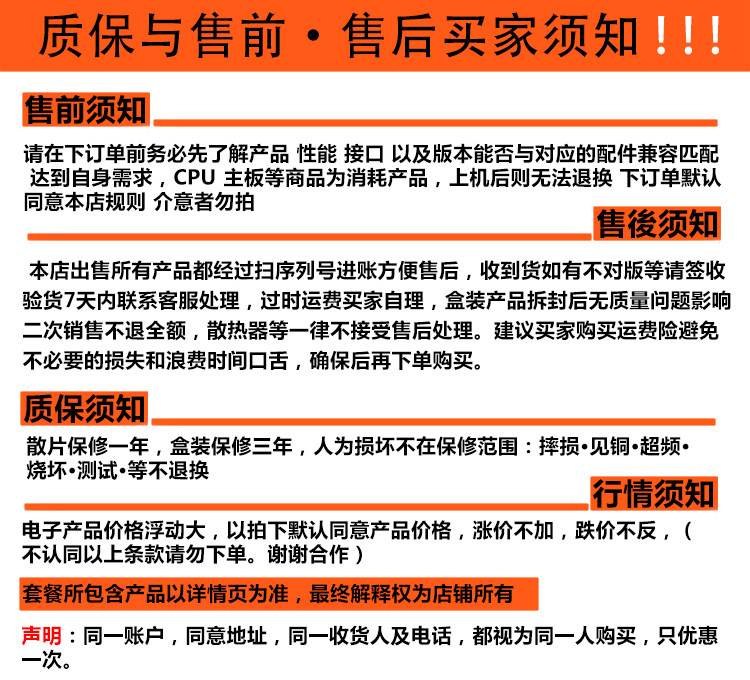 质保与售前·售后买家须知!!!

售前须知

请在下订单前务必先了解产品 性能 接口 以及版本能否与对应的配件兼容匹配 达到自身需求，CPU 主板等商品为消耗产品，上机后则无法退换 下订单默认同意本店规则 介意者勿拍

售後须知

本店出售所有产品都经过扫序列号进账方便售后，收到货如有不对版等请签收验货7天内联系客服处理，过时运费买家自理，盒装产品拆封后无质量问题影响二次销售不退全额，散热器等一律不接受售后处理。建议买家购买运费险避免不必要的损失和浪费时间口舌，确保后再下单购买。

质保须知

散片保修一年，盒装保修三年，人为损坏不在保修范围：摔损•见铜•超频•烧坏•测试•等不退换

行情须知

电子产品价格浮动大，以拍下默认同意产品价格，涨价不加，跌价不反，（不认同以上条款请勿下单。谢谢合作）

套餐所包含产品以详情页为准，最终解释权为店铺所有

声明：同一账户，同意地址，同一收货人及电话，都视为同一人购买，只优惠一次。